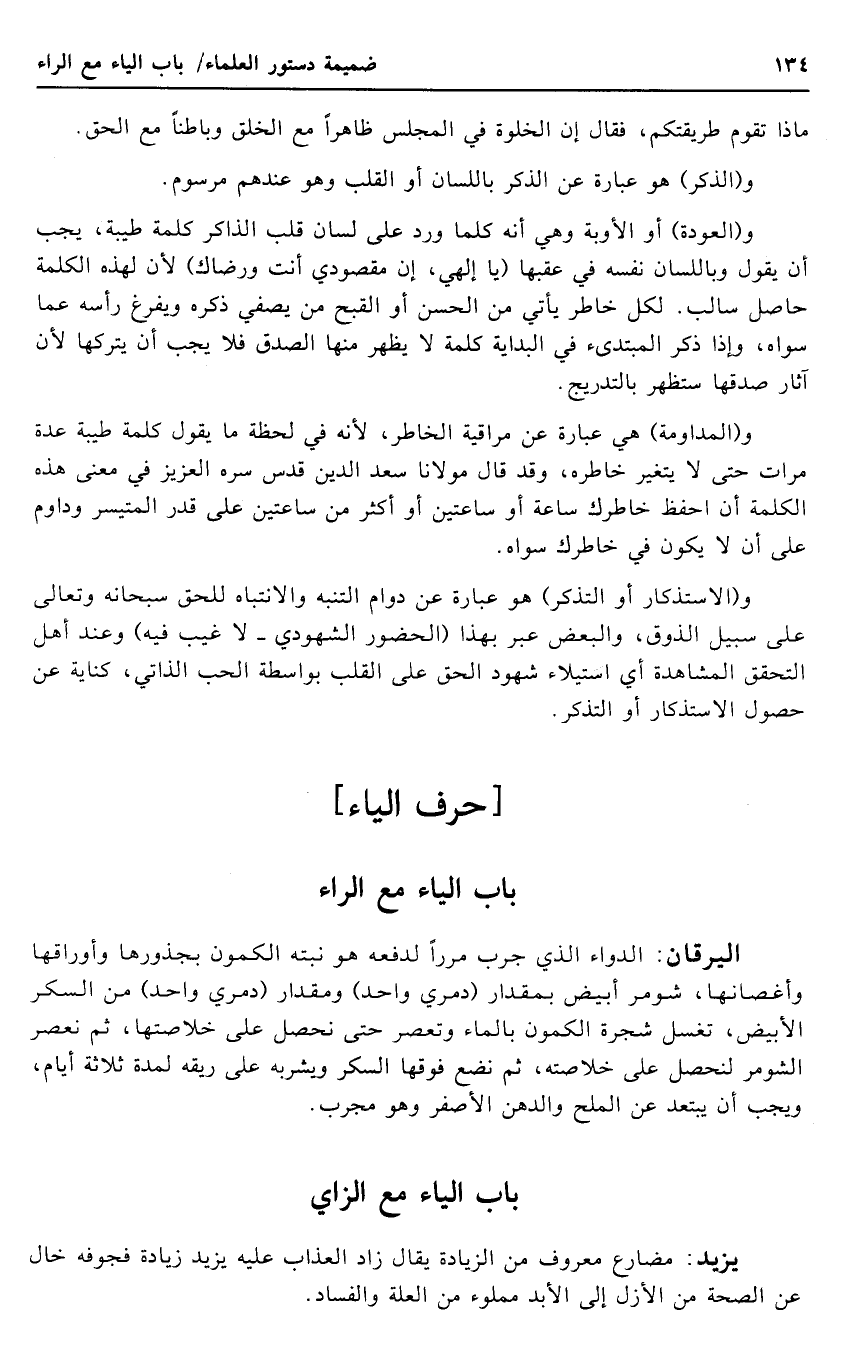 ١٣٤ ضميمة دستور العلماء/ باب الياء مع الراء

ماذا تقوم طريقتكم، فقال إن الخلوة في المجلس ظاهراً مع الخلق وباطناً مع الحق.

و(الذكر) هو عبارة عن الذكر باللسان أو القلب وهو عندهم مرسوم.

و(العودة) أو الأوبة وهي أنه كلما ورد على لسان قلب الذاكر كلمة طيبة، يجب أن يقول وباللسان نفسه في عقبها (يا إلهي، إن مقصودي أنت ورضاك) لأن لهذه الكلمة حاصل سالب. لكل خاطر يأتي من الحسن أو القبح من يصفي ذكره ويفرغ رأسه عما سواه، وإذا ذكر المبتدىء في البداية كلمة لا يظهر منها الصدق فلا يجب أن يتركها لأن آثار صدقها ستظهر بالتدريج.

و(المداومة) هي عبارة عن مراقبة الخاطر، لأنه في لحظة ما يقول كلمة طيبة عدة مرات حتى لا يتغير خاطره، وقد قال مولانا سعد الدين قدس سره العزيز في معنى هذه الكلمة أن احفظ خاطرك ساعة أو ساعتين أو أكثر من ساعتين على قدر المتيسر وداوم على أن لا يكون في خاطرك سواه.

و(الاستذكار أو التذكر) هو عبارة عن دوام التنبه والانتباه للحق سبحانه وتعالى على سبيل الذوق، والبعض عبر بهذا (الحضور الشهودي ـ لا غيب فيه) وعند أهل التحقق المشاهدة أي استيلاء شهود الحق على القلب بواسطة الحب الذاتي، كناية عن حصول الاستذكار أو التذكر.

[حرف الياء]

باب الياء مع الراء

اليرقان: الدواء الذي جرب مرراً لدفعه هو نبته الكمون بجذورها وأوراقها وأغصانها، شومر أبيض بمقدار (دمري واحد) ومقدار (دمري واحد) من السكر الأبيض، تغسل شجرة الكمون بالماء وتعصر حتى نحصل على خلاصتها، ثم نعصر الشومر لنحصل على خلاصته، ثم نضع فوقها السكر ويشربه على ريقه لمدة ثلاثة أيام، ويجب أن يبتعد عن الملح والدهن الأصفر وهو مجرب.

باب الياء مع الزاي

يزيد: مضارع معروف من الزيادة يقال زاد العذاب عليه يزيد زيادة فجوفه خال عن الصحة من الأزل إلى الأبد مملوء من العلة والفساد.